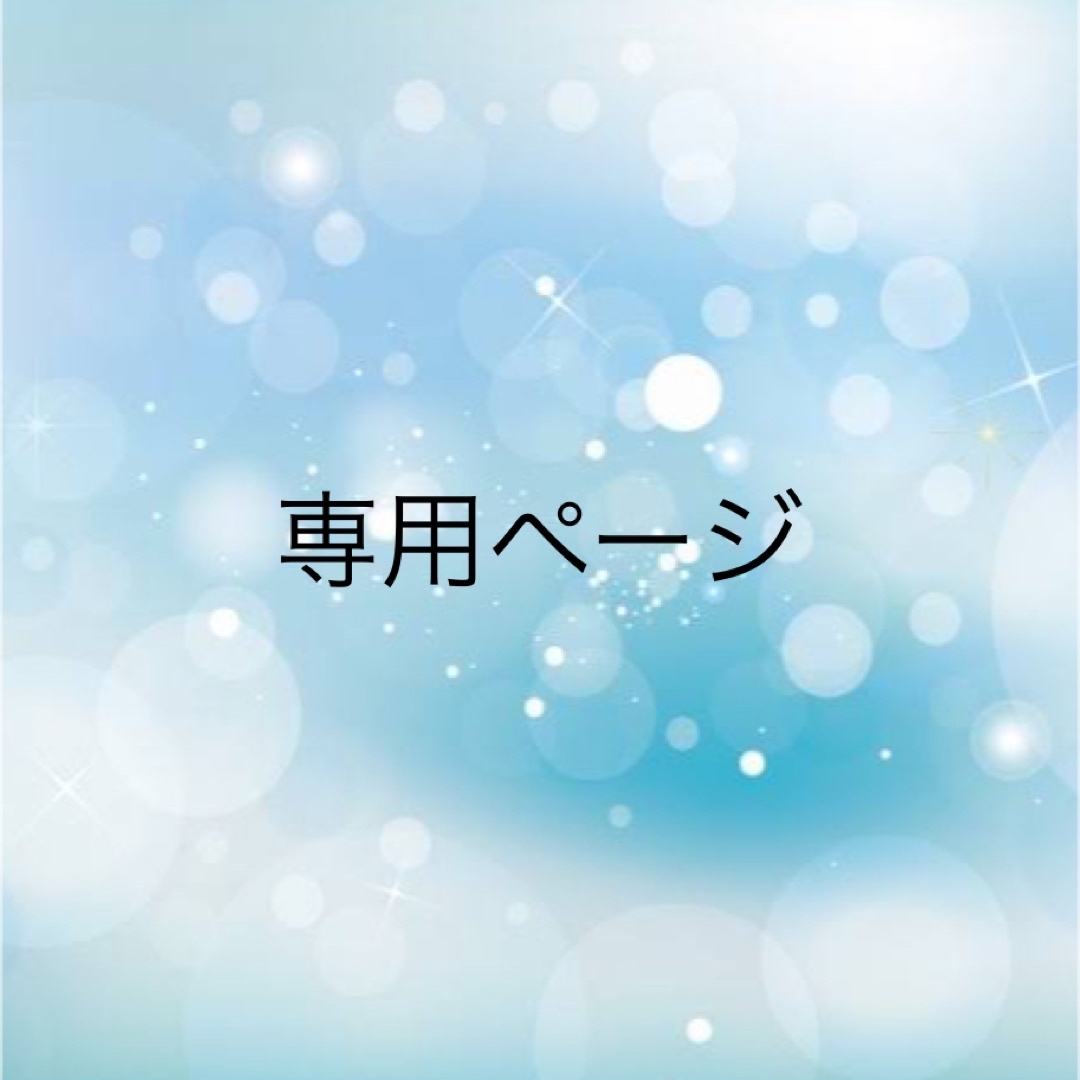 専用ページ